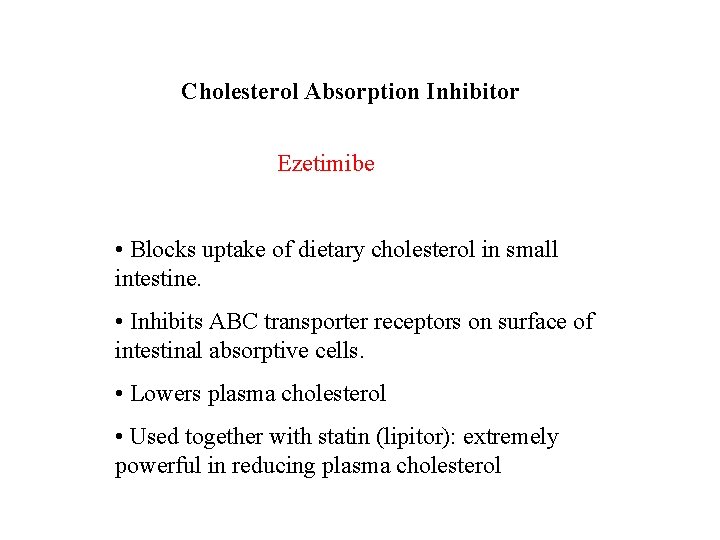 Cholesterol Absorption Inhibitor

Ezetimibe

• Blocks uptake of dietary cholesterol in small intestine.

• Inhibits ABC transporter receptors on surface of intestinal absorptive cells.

• Lowers plasma cholesterol

• Used together with statin (lipitor): extremely powerful in reducing plasma cholesterol